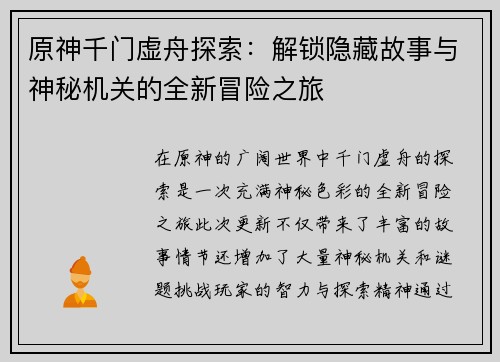 原神千门虚舟探索：解锁隐藏故事与神秘机关的全新冒险之旅

在原神的广阔世界中千门虚舟的探索是一次充满神秘色彩的全新冒险之旅此次更新不仅带来了丰富的故事情节还增加了大量神秘机关和谜题挑战玩家的智力与探索精神通过